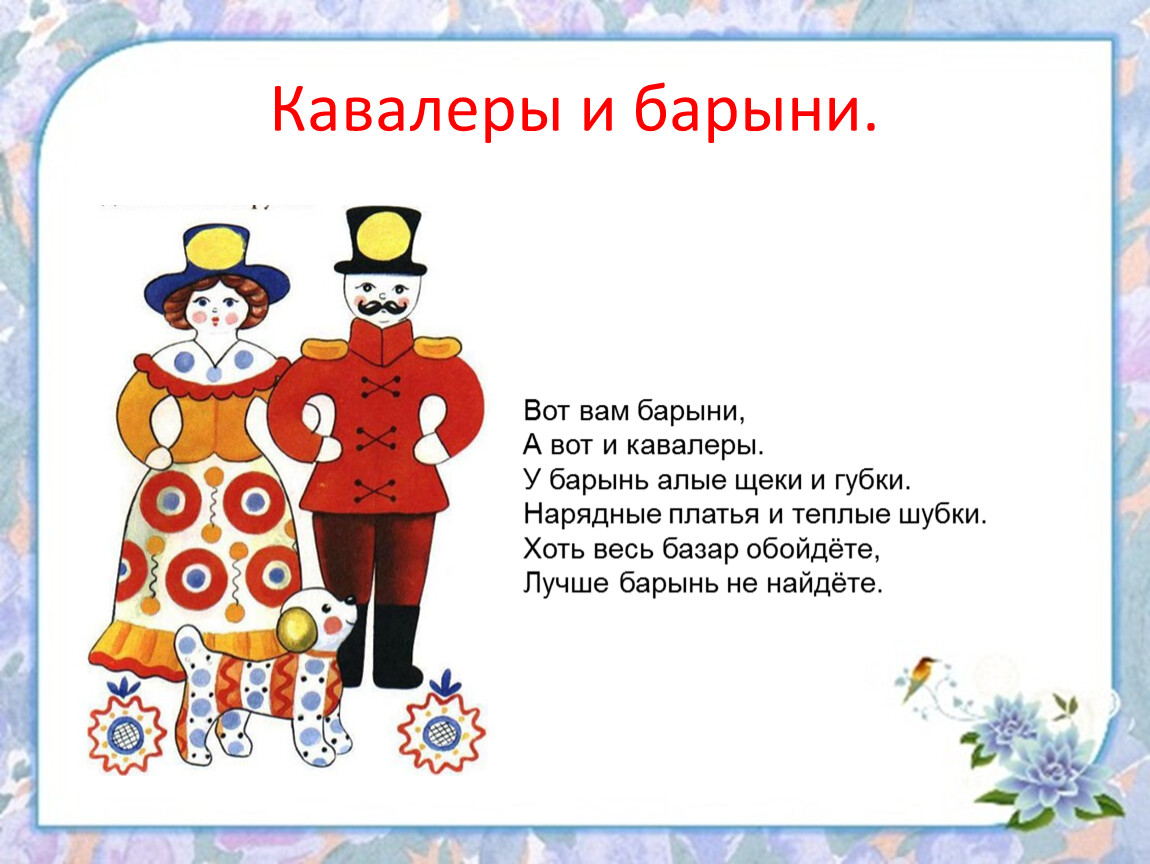 Кавалеры и барыни.

Вот вам барыни,
А вот и кавалеры.
У барынь алые щеки и губки.
Нарядные платья и теплые шубки.
Хоть весь базар обойдёте,
Лучше барынь не найдёте.